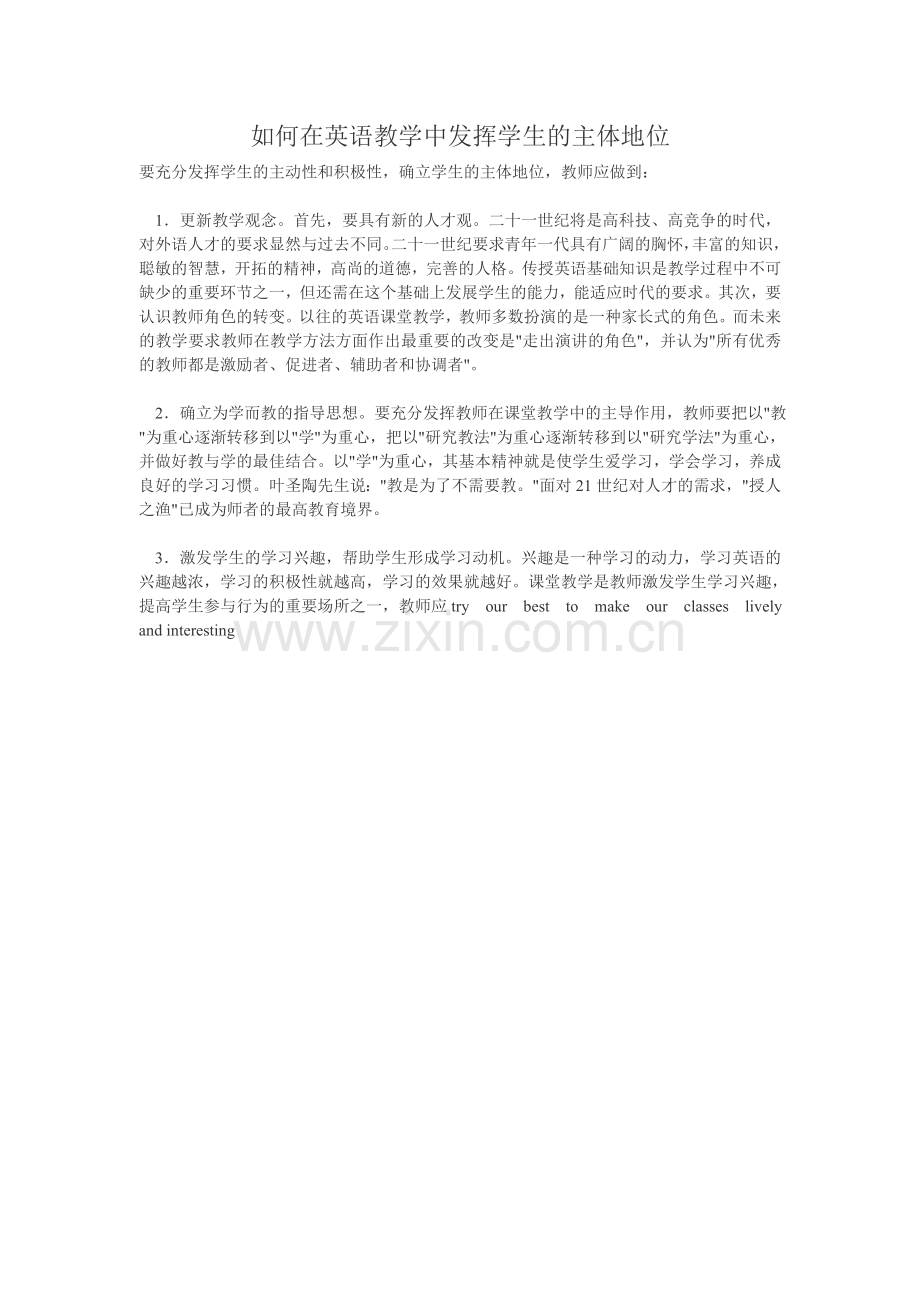 如何在英语教学中发挥学生的主体地位

要充分发挥学生的主动性和积极性，确立学生的主体地位，教师应做到：

1．更新教学观念。首先，要具有新的人才观。二十一世纪将是高科技、高竞争的时代，对外语人才的要求显然与过去不同。二十一世纪要求青年一代具有广阔的胸怀，丰富的知识，聪敏的智慧，开拓的精神，高尚的道德，完善的人格。传授英语基础知识是教学过程中不可缺少的重要环节之一，但还需在这个基础上发展学生的能力，能适应时代的要求。其次，要认识教师角色的转变。以往的英语课堂教学，教师多数扮演的是一种家长式的角色。而未来的教学要求教师在教学方法方面作出最重要的改变是"走出演讲的角色"，并认为"所有优秀的教师都是激励者、促进者、辅助者和协调者"。

2．确立为学而教的指导思想。要充分发挥教师在课堂教学中的主导作用，教师要把以"教"为重心逐渐转移到以"学"为重心，把以"研究教法"为重心逐渐转移到以"研究学法"为重心，并做好教与学的最佳结合。以"学"为重心，其基本精神就是使学生爱学习，学会学习，养成良好的学习习惯。叶圣陶先生说："教是为了不需要教。"面对21世纪对人才的需求，"授人之渔"已成为师者的最高教育境界。

3．激发学生的学习兴趣，帮助学生形成学习动机。兴趣是一种学习的动力，学习英语的兴趣越浓，学习的积极性就越高，学习的效果就越好。课堂教学是教师激发学生学习兴趣，提高学生参与行为的重要场所之一，教师应 try our best to make our classes lively and interesting

www.zixin.com.cn